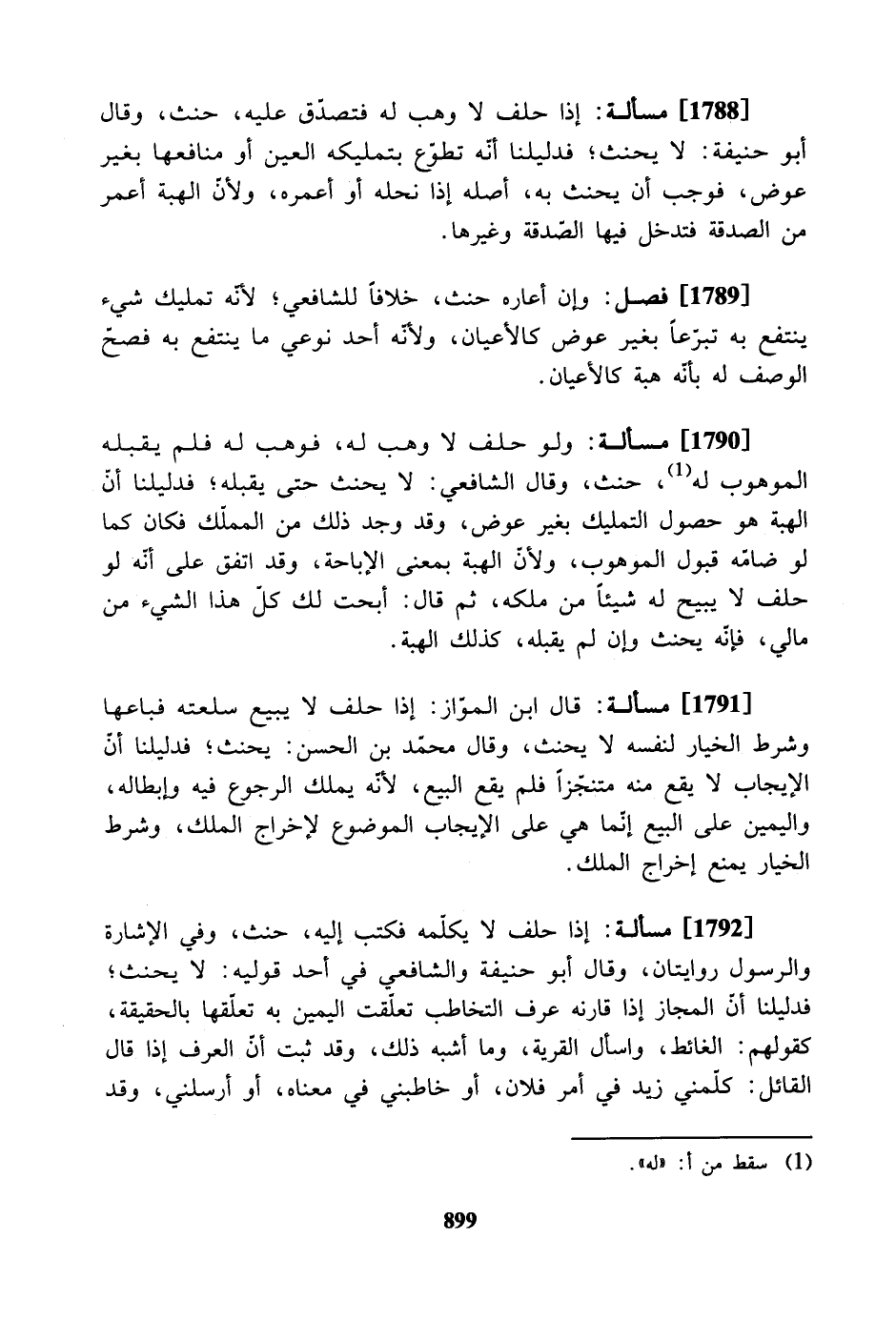 [1788] مسألة: إذا حلف لا وهب له فتصدّق عليه، حنث، وقال أبو حنيفة: لا يحنث؛ فدليلنا أنّه تطوّع بتمليكه العين أو منافعها بغير عوض، فوجب أن يحنث به، أصله إذا نحله أو أعمره، ولأنّ الهبة أعمر من الصدقة فتدخل فيها الصّدقة وغيرها.

[1789] فصل: وإن أعاره حنث، خلافاً للشافعي؛ لأنّه تمليك شيء ينتفع به تبرّعاً بغير عوض كالأعيان، ولأنّه أحد نوعي ما ينتفع به فصحّ الوصف له بأنّه هبة كالأعيان.

[1790] مسألة: ولو حلف لا وهب له، فوهب له فلم يقبله الموهوب له$^{(1)}$، حنث، وقال الشافعي: لا يحنث حتى يقبله؛ فدليلنا أنّ الهبة هو حصول التمليك بغير عوض، وقد وجد ذلك من المملّك فكان كما لو ضامّه قبول الموهوب، ولأنّ الهبة بمعنى الإباحة، وقد اتفق على أنّه لو حلف لا يبيح له شيئاً من ملكه، ثم قال: أبحت لك كلّ هذا الشيء من مالي، فإنّه يحنث وإن لم يقبله، كذلك الهبة.

[1791] مسألة: قال ابن الموّاز: إذا حلف لا يبيع سلعته فباعها وشرط الخيار لنفسه لا يحنث، وقال محمّد بن الحسن: يحنث؛ فدليلنا أنّ الإيجاب لا يقع منه متنجّزاً فلم يقع البيع، لأنّه يملك الرجوع فيه وإبطاله، واليمين على البيع إنّما هي على الإيجاب الموضوع لإخراج الملك، وشرط الخيار يمنع إخراج الملك.

[1792] مسألة: إذا حلف لا يكلّمه فكتب إليه، حنث، وفي الإشارة والرسول روايتان، وقال أبو حنيفة والشافعي في أحد قوليه: لا يحنث؛ فدليلنا أنّ المجاز إذا قارنه عرف التخاطب تعلّقت اليمين به تعلّقها بالحقيقة، كقولهم: الغائط، واسأل القرية، وما أشبه ذلك، وقد ثبت أنّ العرف إذا قال القائل: كلّمني زيد في أمر فلان، أو خاطبني في معناه، أو أرسلني، وقد

(1) سقط من أ: «له».

899